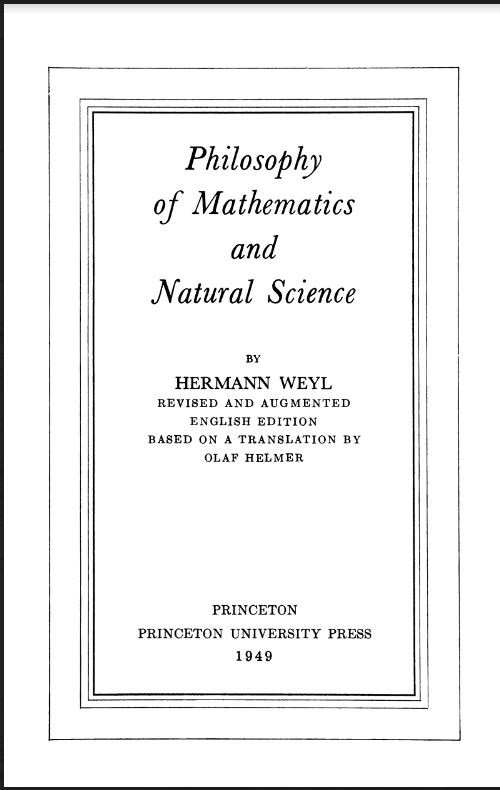 Philosophy
of Mathematics
and
Natural Science

BY
HERMANN WEYL
REVISED AND AUGMENTED
ENGLISH EDITION
BASED ON A TRANSLATION BY
OLAF HELMER

PRINCETON
PRINCETON UNIVERSITY PRESS
1949